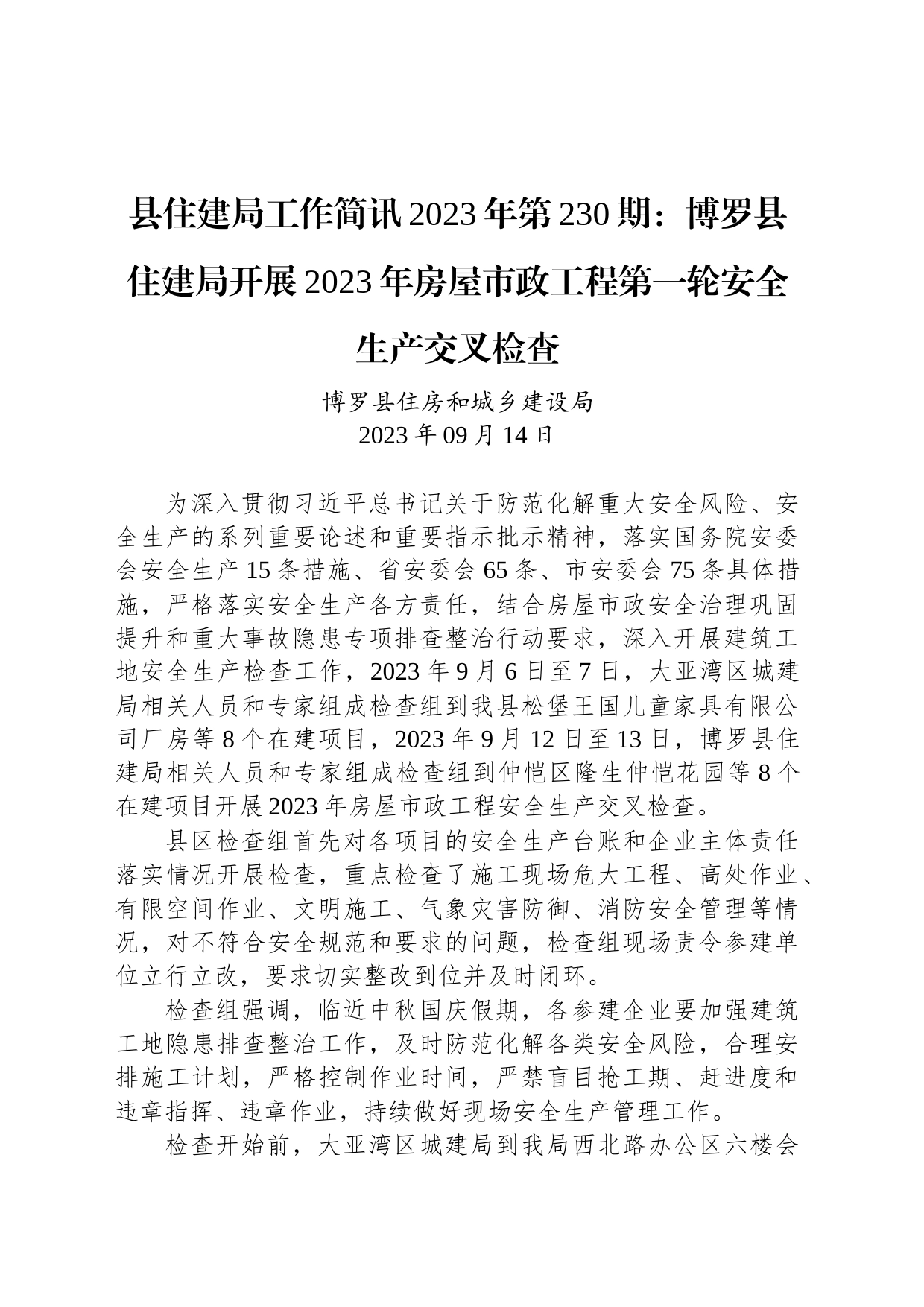 县住建局工作简讯2023年第230期：博罗县住建局开展2023年房屋市政工程第一轮安全生产交叉检查

博罗县住房和城乡建设局
2023年09月14日

为深入贯彻习近平总书记关于防范化解重大安全风险、安全生产的系列重要论述和重要指示批示精神，落实国务院安委会安全生产15条措施、省安委会65条、市安委会75条具体措施，严格落实安全生产各方责任，结合房屋市政安全治理巩固提升和重大事故隐患专项排查整治行动要求，深入开展建筑工地安全生产检查工作，2023年9月6日至7日，大亚湾区城建局相关人员和专家组成检查组到我县松堡王国儿童家具有限公司厂房等8个在建项目，2023年9月12日至13日，博罗县住建局相关人员和专家组成检查组到仲恺区隆生仲恺花园等8个在建项目开展2023年房屋市政工程安全生产交叉检查。

县区检查组首先对各项目的安全生产台账和企业主体责任落实情况开展检查，重点检查了施工现场危大工程、高处作业、有限空间作业、文明施工、气象灾害防御、消防安全管理等情况，对不符合安全规范和要求的问题，检查组现场责令参建单位立行立改，要求切实整改到位并及时闭环。

检查组强调，临近中秋国庆假期，各参建企业要加强建筑工地隐患排查整治工作，及时防范化解各类安全风险，合理安排施工计划，严格控制作业时间，严禁盲目抢工期、赶进度和违章指挥、违章作业，持续做好现场安全生产管理工作。

检查开始前，大亚湾区城建局到我局西北路办公区六楼会